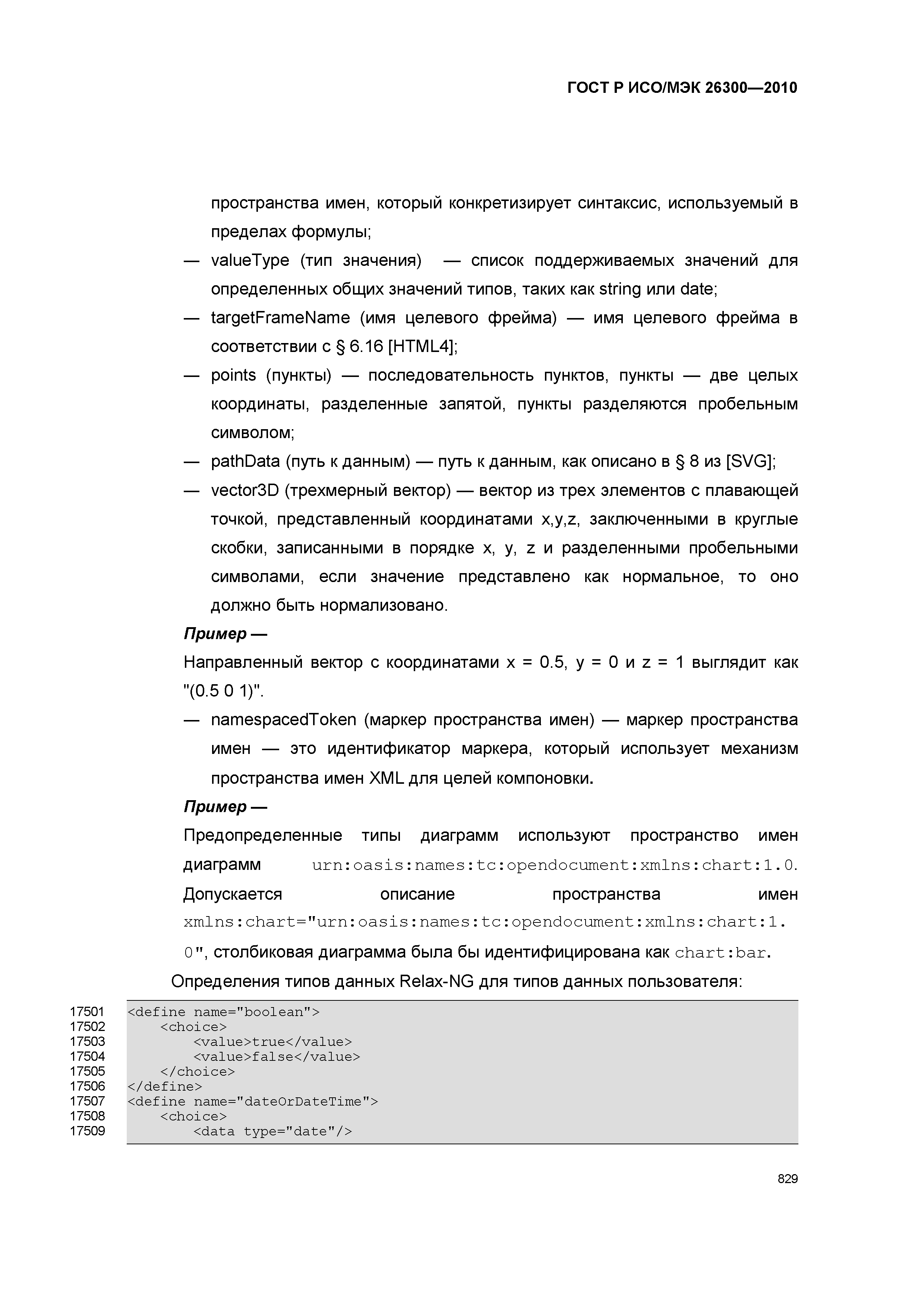 ГОСТ Р ИСО/МЭК 26300—2010

пространства имен, который конкретизирует синтаксис, используемый в пределах формулы;

— valueType (тип значения) — список поддерживаемых значений для определенных общих значений типов, таких как string или date;

— targetFrameName (имя целевого фрейма) — имя целевого фрейма в соответствии с § 6.16 [HTML4];

— points (пункты) — последовательность пунктов, пункты — две целых координаты, разделенные запятой, пункты разделяются пробельным символом;

— pathData (путь к данным) — путь к данным, как описано в § 8 из [SVG];

— vector3D (трехмерный вектор) — вектор из трех элементов с плавающей точкой, представленный координатами x,y,z, заключенными в круглые скобки, записанными в порядке x, y, z и разделенными пробельными символами, если значение представлено как нормальное, то оно должно быть нормализовано.

Пример —

Направленный вектор с координатами x = 0.5, y = 0 и z = 1 выглядит как "(0.5 0 1)".

— namespacedToken (маркер пространства имен) — маркер пространства имен — это идентификатор маркера, который использует механизм пространства имен XML для целей компоновки.

Пример —

Предопределенные типы диаграмм используют пространство имен диаграмм urn:oasis:names:tc:opendocument:xmlns:chart:1.0. Допускается описание пространства имен xmlns:chart="urn:oasis:names:tc:opendocument:xmlns:chart:1.0", столбиковая диаграмма была бы идентифицирована как chart:bar.

Определения типов данных Relax-NG для типов данных пользователя:

17501 <define name="boolean">
17502 <choice>
17503 <value>true</value>
17504 <value>false</value>
17505 </choice>
17506 </define>
17507 <define name="dateOrDateTime">
17508 <choice>
17509 <data type="date"/>

829